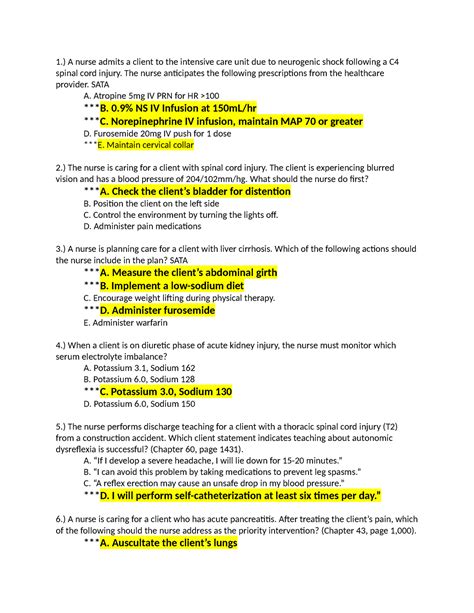 1.) A nurse admits a client to the intensive care unit due to neurogenic shock following a C4 spinal cord injury. The nurse anticipates the following prescriptions from the healthcare provider. SATA

A. Atropine 5mg IV PRN for HR >100

***B. 0.9% NS IV Infusion at 150mL/hr

***C. Norepinephrine IV infusion, maintain MAP 70 or greater

D. Furosemide 20mg IV push for 1 dose

***E. Maintain cervical collar

2.) The nurse is caring for a client with spinal cord injury. The client is experiencing blurred vision and has a blood pressure of 204/102mm/hg. What should the nurse do first?

***A. Check the client's bladder for distention

B. Position the client on the left side

C. Control the environment by turning the lights off.

D. Administer pain medications

3.) A nurse is planning care for a client with liver cirrhosis. Which of the following actions should the nurse include in the plan? SATA

***A. Measure the client's abdominal girth

***B. Implement a low-sodium diet

C. Encourage weight lifting during physical therapy.

***D. Administer furosemide

E. Administer warfarin

4.) When a client is on diuretic phase of acute kidney injury, the nurse must monitor which serum electrolyte imbalance?

A. Potassium 3.1, Sodium 162

B. Potassium 6.0, Sodium 128

***C. Potassium 3.0, Sodium 130

D. Potassium 6.0, Sodium 150

5.) The nurse performs discharge teaching for a client with a thoracic spinal cord injury (T2) from a construction accident. Which client statement indicates teaching about autonomic dysreflexia is successful? (Chapter 60, page 1431).

A. "If I develop a severe headache, I will lie down for 15-20 minutes."

B. "I can avoid this problem by taking medications to prevent leg spasms."

C. "A reflex erection may cause an unsafe drop in my blood pressure."

***D. I will perform self-catheterization at least six times per day."

6.) A nurse is caring for a client who has acute pancreatitis. After treating the client's pain, which of the following should the nurse address as the priority intervention? (Chapter 43, page 1,000).

***A. Auscultate the client's lungs